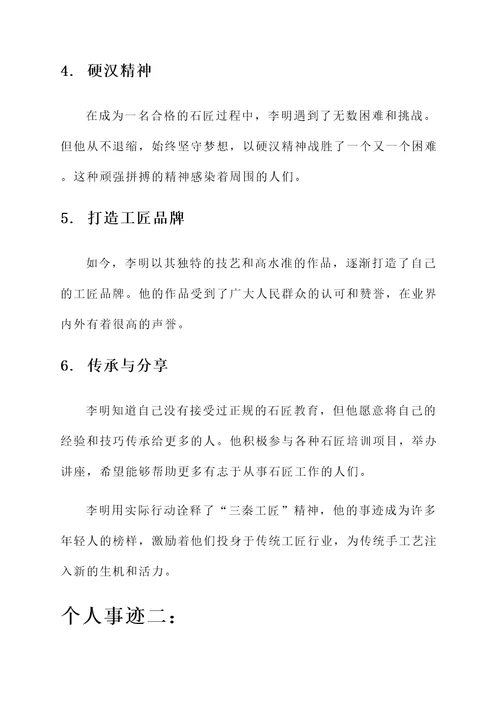 4. 硬汉精神

在成为一名合格的石匠过程中，李明遇到了无数困难和挑战。但他从不退缩，始终坚守梦想，以硬汉精神战胜了一个又一个困难。这种顽强拼搏的精神感染着周围的人们。

5. 打造工匠品牌

如今，李明以其独特的技艺和高水准的作品，逐渐打造了自己的工匠品牌。他的作品受到了广大人民群众的认可和赞誉，在业界内外有着很高的声誉。

6. 传承与分享

李明知道自己没有接受过正规的石匠教育，但他愿意将自己的经验和技巧传承给更多的人。他积极参与各种石匠培训项目，举办讲座，希望能够帮助更多有志于从事石匠工作的人们。

李明用实际行动诠释了“三秦工匠”精神，他的事迹成为许多年轻人的榜样，激励着他们投身于传统工匠行业，为传统手工艺注入新的生机和活力。

个人事迹二：